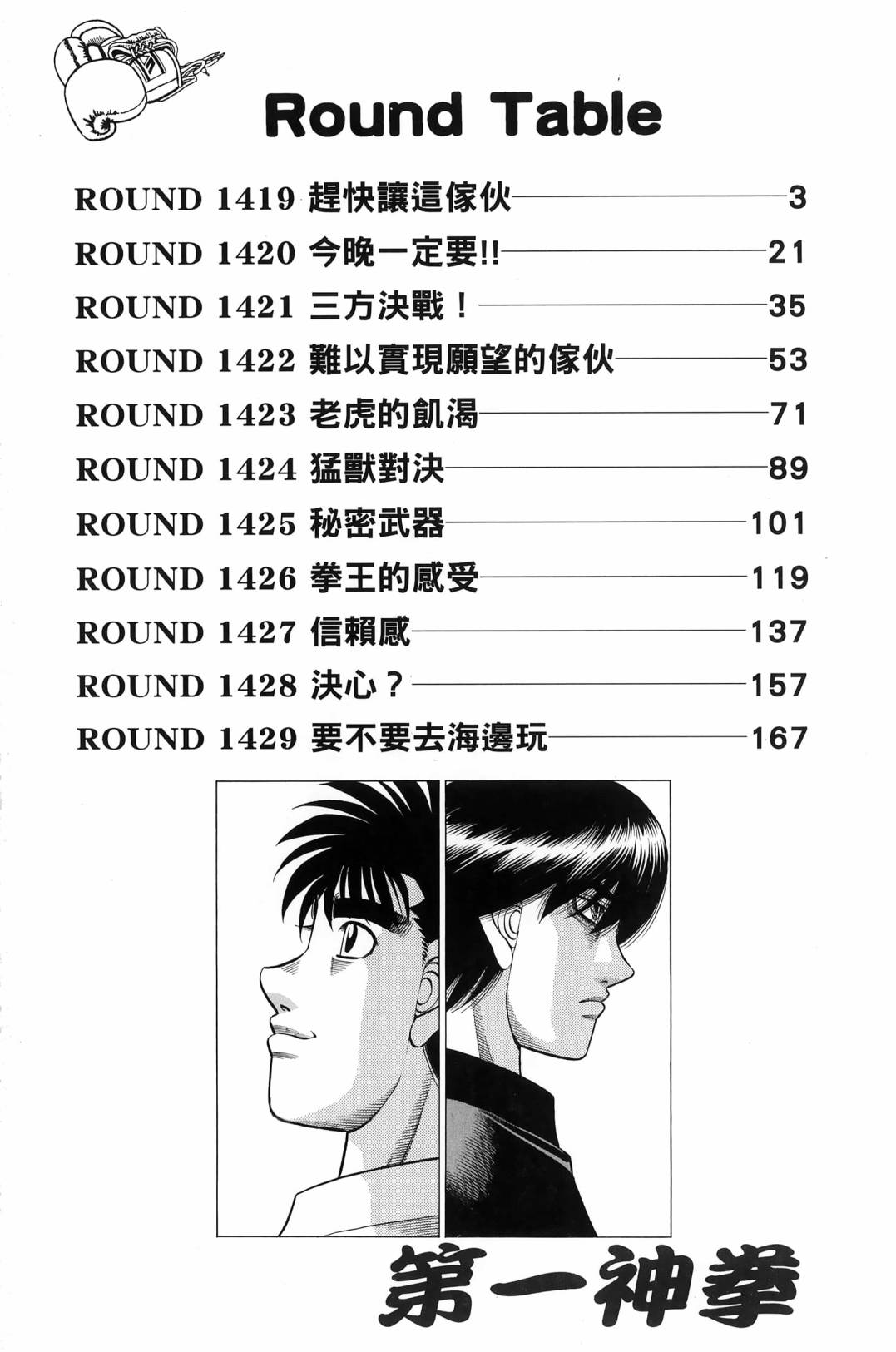 Round Table

ROUND 1419 趕快讓這傢伙 3
ROUND 1420 今晚一定要!! 21
ROUND 1421 三方決戰！ 35
ROUND 1422 難以實現願望的傢伙 53
ROUND 1423 老虎的飢渴 71
ROUND 1424 猛獸對決 89
ROUND 1425 秘密武器 101
ROUND 1426 拳王的感受 119
ROUND 1427 信賴感 137
ROUND 1428 決心？ 157
ROUND 1429 要不要去海邊玩 167

第一神拳